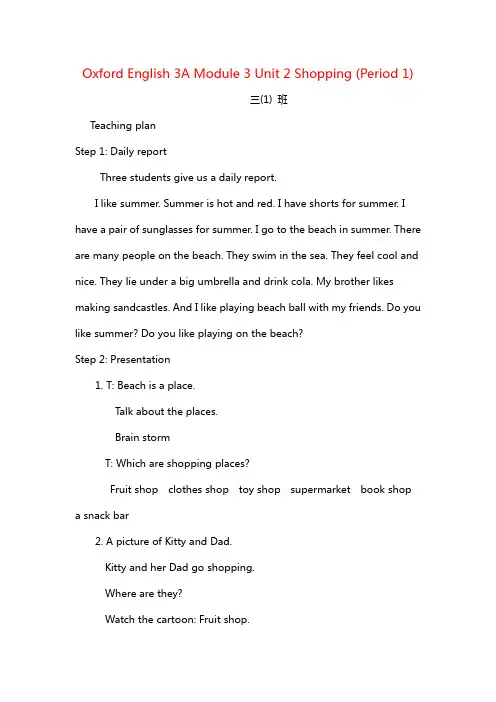 Oxford English 3A Module 3 Unit 2 Shopping (Period 1)

三(1) 班

Teaching plan

Step 1: Daily report

Three students give us a daily report.

I like summer. Summer is hot and red. I have shorts for summer. I have a pair of sunglasses for summer. I go to the beach in summer. There are many people on the beach. They swim in the sea. They feel cool and nice. They lie under a big umbrella and drink cola. My brother likes making sandcastles. And I like playing beach ball with my friends. Do you like summer? Do you like playing on the beach?

Step 2: Presentation

1. T: Beach is a place.

Talk about the places.

Brain storm

T: Which are shopping places?

Fruit shop clothes shop toy shop supermarket book shop a snack bar

2. A picture of Kitty and Dad.

Kitty and her Dad go shopping.

Where are they?

Watch the cartoon: Fruit shop.